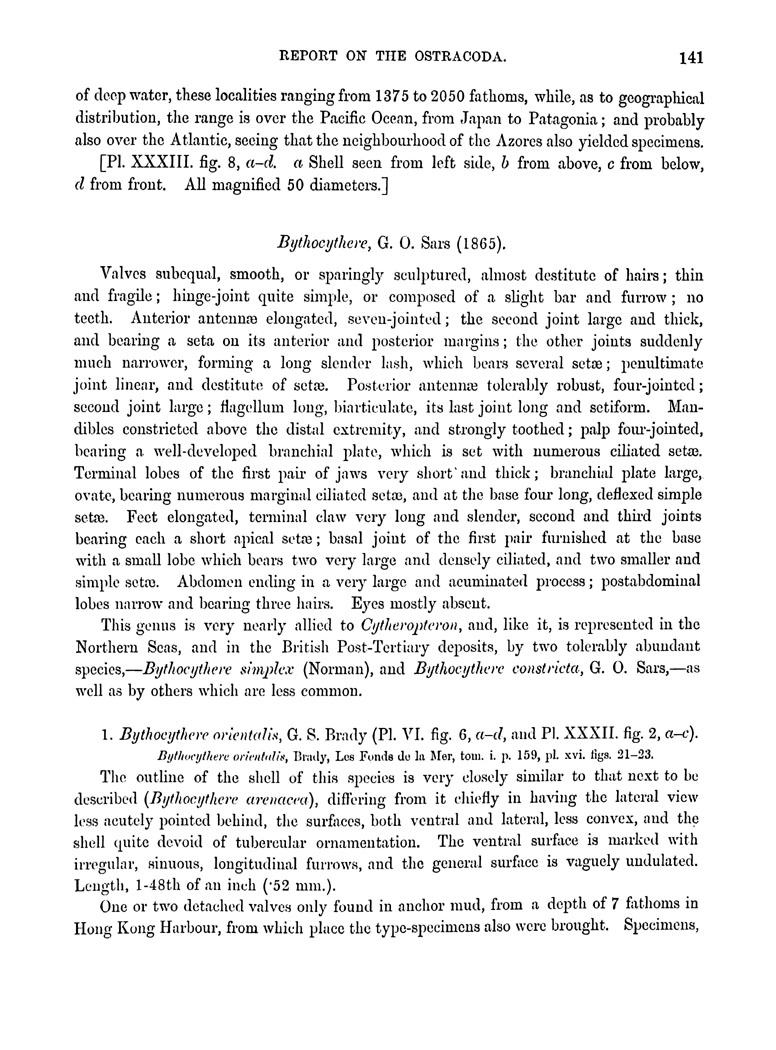 REPORT ON THE OSTRACODA. 141

of deep water, these localities ranging from 1375 to 2050 fathoms, while, as to geographical distribution, the range is over the Pacific Ocean, from Japan to Patagonia; and probably also over the Atlantic, seeing that the neighbourhood of the Azores also yielded specimens.

[Pl. XXXIII. fig. 8, a–d. a Shell seen from left side, b from above, c from below, d from front. All magnified 50 diameters.]

Bythocythere, G. O. Sars (1865).

Valves subequal, smooth, or sparingly sculptured, almost destitute of hairs; thin and fragile; hinge-joint quite simple, or composed of a slight bar and furrow; no teeth. Anterior antennæ elongated, seven-jointed; the second joint large and thick, and bearing a seta on its anterior and posterior margins; the other joints suddenly much narrower, forming a long slender lash, which bears several setæ; penultimate joint linear, and destitute of setæ. Posterior antennæ tolerably robust, four-jointed; second joint large; flagellum long, biarticulate, its last joint long and setiform. Mandibles constricted above the distal extremity, and strongly toothed; palp four-jointed, bearing a well-developed branchial plate, which is set with numerous ciliated setæ. Terminal lobes of the first pair of jaws very short and thick; branchial plate large, ovate, bearing numerous marginal ciliated setæ, and at the base four long, deflexed simple setæ. Feet elongated, terminal claw very long and slender, second and third joints bearing each a short apical setæ; basal joint of the first pair furnished at the base with a small lobe which bears two very large and densely ciliated, and two smaller and simple setæ. Abdomen ending in a very large and acuminated process; postabdominal lobes narrow and bearing three hairs. Eyes mostly absent.

This genus is very nearly allied to Cytheropteron, and, like it, is represented in the Northern Seas, and in the British Post-Tertiary deposits, by two tolerably abundant species,—Bythocythere simplex (Norman), and Bythocythere constricta, G. O. Sars,—as well as by others which are less common.

1. Bythocythere orientalis, G. S. Brady (Pl. VI. fig. 6, a–d, and Pl. XXXII. fig. 2, a–c).
Bythocythere orientalis, Brady, Les Fonds de la Mer, tom. i. p. 159, pl. xvi. figs. 21–23.

The outline of the shell of this species is very closely similar to that next to be described (Bythocythere arenacea), differing from it chiefly in having the lateral view less acutely pointed behind, the surfaces, both ventral and lateral, less convex, and the shell quite devoid of tubercular ornamentation. The ventral surface is marked with irregular, sinuous, longitudinal furrows, and the general surface is vaguely undulated. Length, 1-48th of an inch (·52 mm.).

One or two detached valves only found in anchor mud, from a depth of 7 fathoms in Hong Kong Harbour, from which place the type-specimens also were brought. Specimens,